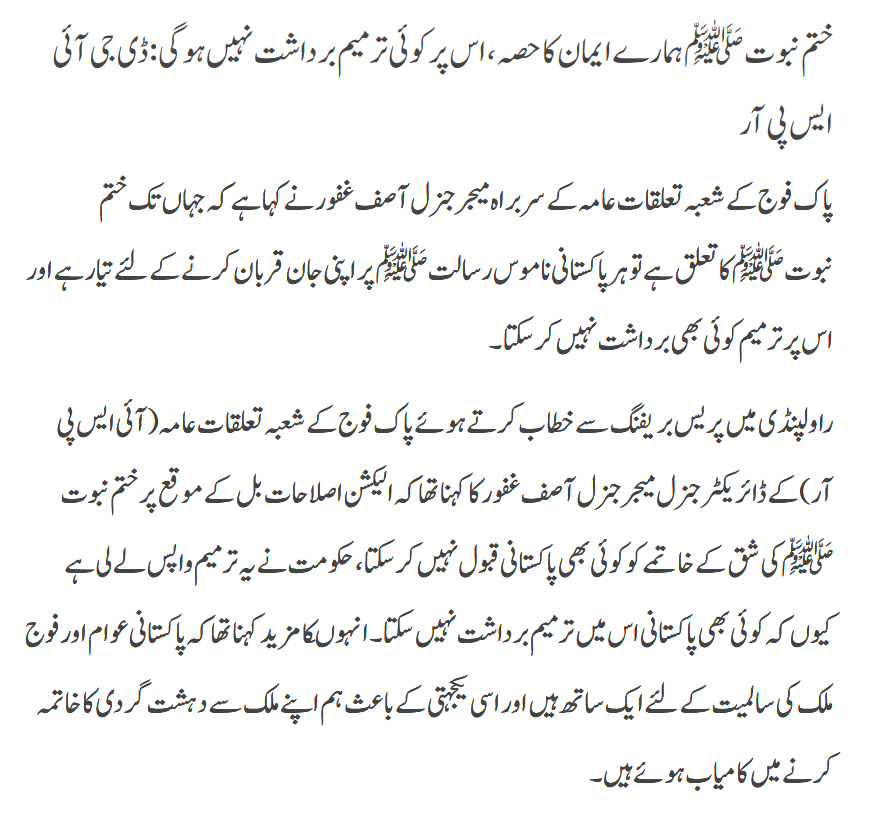 ختم نبوت ﷺ ہمارے ایمان کا حصہ، اس پر کوئی ترمیم برداشت نہیں ہوگی: ڈی جی آئی ایس پی آر

پاک فوج کے شعبہ تعلقات عامہ کے سربراہ میجر جنرل آصف غفور نے کہا ہے کہ جہاں تک ختم نبوت ﷺ کا تعلق ہے تو ہر پاکستانی ناموس رسالت ﷺ پر اپنی جان قربان کرنے کے لئے تیار ہے اور اس پر ترمیم کوئی بھی برداشت نہیں کر سکتا۔

راولپنڈی میں پریس بریفنگ سے خطاب کرتے ہوئے پاک فوج کے شعبہ تعلقات عامہ (آئی ایس پی آر) کے ڈائریکٹر جنرل میجر جنرل آصف غفور کا کہنا تھا کہ الیکشن اصلاحات بل کے موقع پر ختم نبوت ﷺ کی شق کے خاتمے کو کوئی بھی پاکستانی قبول نہیں کر سکتا، حکومت نے یہ ترمیم واپس لے لی ہے کیوں کہ کوئی بھی پاکستانی اس میں ترمیم برداشت نہیں سکتا۔ انہوں کا مزید کہنا تھا کہ پاکستانی عوام اور فوج ملک کی سالمیت کے لئے ایک ساتھ ہیں اور اسی یکجہتی کے باعث ہم اپنے ملک سے دہشت گردی کا خاتمہ کرنے میں کامیاب ہوئے ہیں۔